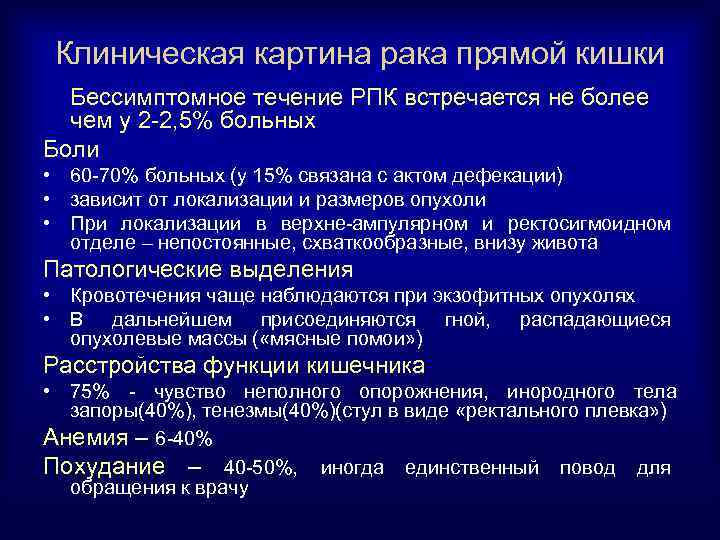 Клиническая картина рака прямой кишки

Бессимптомное течение РПК встречается не более чем у 2-2,5% больных

Боли

• 60-70% больных (у 15% связана с актом дефекации)
• зависит от локализации и размеров опухоли
• При локализации в верхне-ампулярном и ректосигмоидном отделе – непостоянные, схваткообразные, внизу живота

Патологические выделения

• Кровотечения чаще наблюдаются при экзофитных опухолях
• В дальнейшем присоединяются гной, распадающиеся опухолевые массы («мясные помои»)

Расстройства функции кишечника

• 75% - чувство неполного опорожнения, инородного тела запоры(40%), тенезмы(40%)(стул в виде «ректального плевка»)

Анемия – 6-40%

Похудание – 40-50%, иногда единственный повод для обращения к врачу